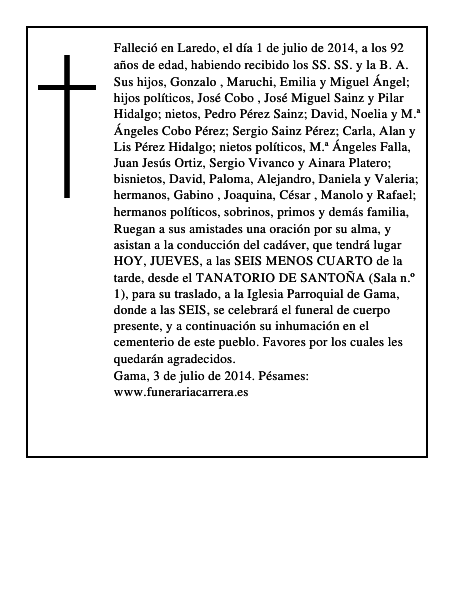 Falleció en Laredo, el día 1 de julio de 2014, a los 92 años de edad, habiendo recibido los SS. SS. y la B. A. Sus hijos, Gonzalo , Maruchi, Emilia y Miguel Ángel; hijos políticos, José Cobo , José Miguel Sainz y Pilar Hidalgo; nietos, Pedro Pérez Sainz; David, Noelia y M.ª Ángeles Cobo Pérez; Sergio Sainz Pérez; Carla, Alan y Lis Pérez Hidalgo; nietos políticos, M.ª Ángeles Falla, Juan Jesús Ortiz, Sergio Vivanco y Ainara Platero; bisnietos, David, Paloma, Alejandro, Daniela y Valeria; hermanos, Gabino , Joaquina, César , Manolo y Rafael; hermanos políticos, sobrinos, primos y demás familia, Ruegan a sus amistades una oración por su alma, y asistan a la conducción del cadáver, que tendrá lugar HOY, JUEVES, a las SEIS MENOS CUARTO de la tarde, desde el TANATORIO DE SANTOÑA (Sala n.º 1), para su traslado, a la Iglesia Parroquial de Gama, donde a las SEIS, se celebrará el funeral de cuerpo presente, y a continuación su inhumación en el cementerio de este pueblo. Favores por los cuales les quedarán agradecidos.
Gama, 3 de julio de 2014. Pésames: www.funerariacarrera.es